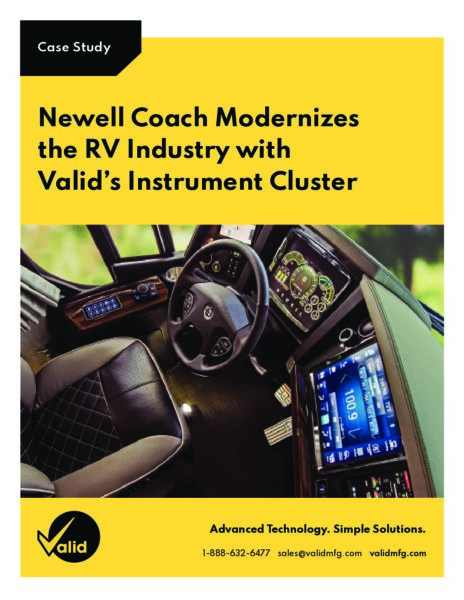 Case Study

Newell Coach Modernizes the RV Industry with Valid's Instrument Cluster

Valid

Advanced Technology. Simple Solutions.

1-888-632-6477 sales@validmfg.com validmfg.com